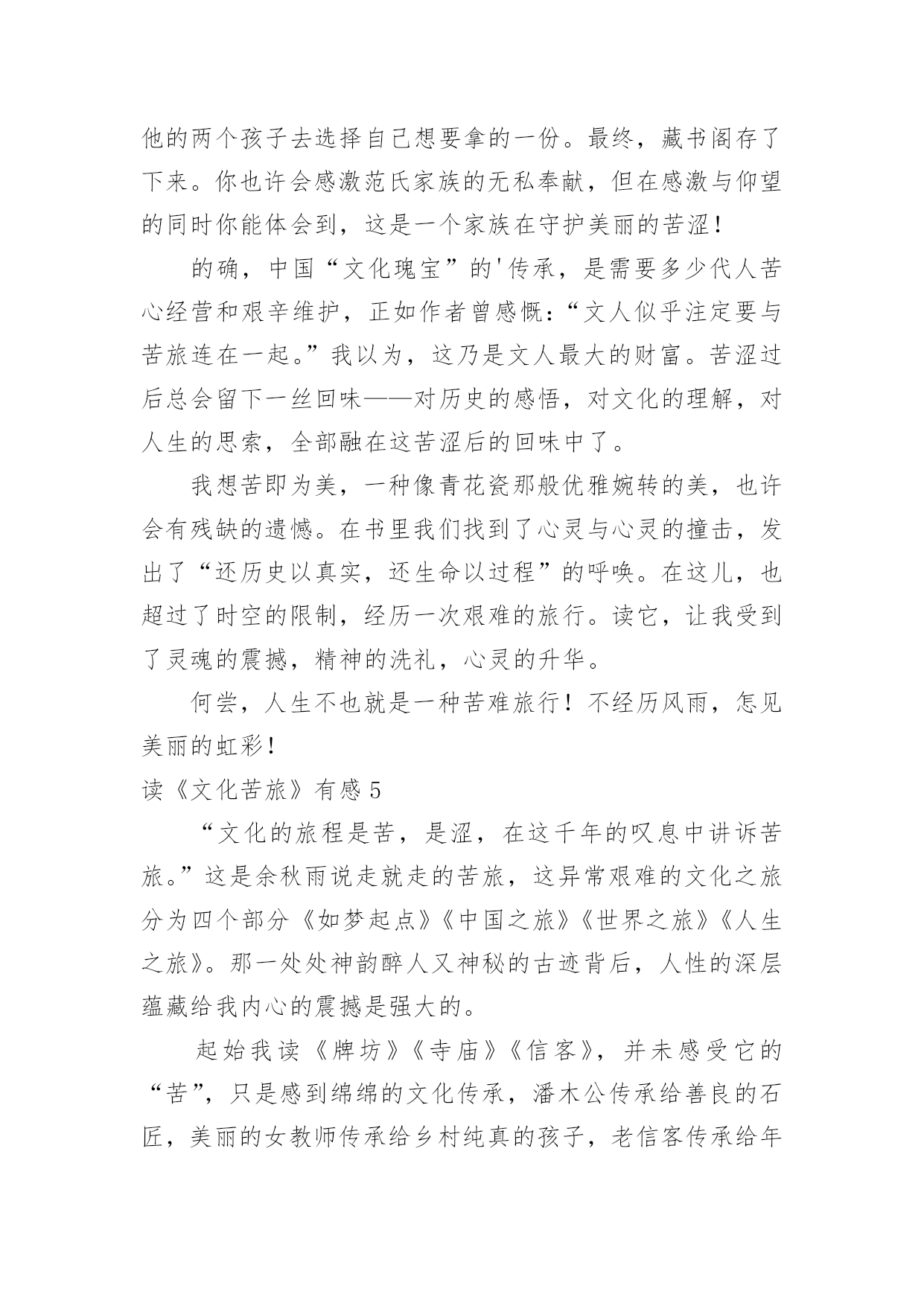 他的两个孩子去选择自己想要拿的一份。最终，藏书阁存了下来。你也许会感激范氏家族的无私奉献，但在感激与仰望的同时你能体会到，这是一个家族在守护美丽的苦涩！

的确，中国“文化瑰宝”的'传承，是需要多少代人苦心经营和艰辛维护，正如作者曾感慨：“文人似乎注定要与苦旅连在一起。”我以为，这乃是文人最大的财富。苦涩过后总会留下一丝回味——对历史的感悟，对文化的理解，对人生的思索，全部融在这苦涩后的回味中了。

我想苦即为美，一种像青花瓷那般优雅婉转的美，也许会有残缺的遗憾。在书里我们找到了心灵与心灵的撞击，发出了“还历史以真实，还生命以过程”的呼唤。在这儿，也超过了时空的限制，经历一次艰难的旅行。读它，让我受到了灵魂的震撼，精神的洗礼，心灵的升华。

何尝，人生不也就是一种苦难旅行！不经历风雨，怎见美丽的虹彩！

读《文化苦旅》有感 5

“文化的旅程是苦，是涩，在这千年的叹息中讲诉苦旅。”这是余秋雨说走就走的苦旅，这异常艰难的文化之旅分为四个部分《如梦起点》《中国之旅》《世界之旅》《人生之旅》。那一处处神韵醉人又神秘的古迹背后，人性的深层蕴藏给我内心的震撼是强大的。

起始我读《牌坊》《寺庙》《信客》，并未感受它的“苦”，只是感到绵绵的文化传承，潘木公传承给善良的石匠，美丽的女教师传承给乡村纯真的孩子，老信客传承给年